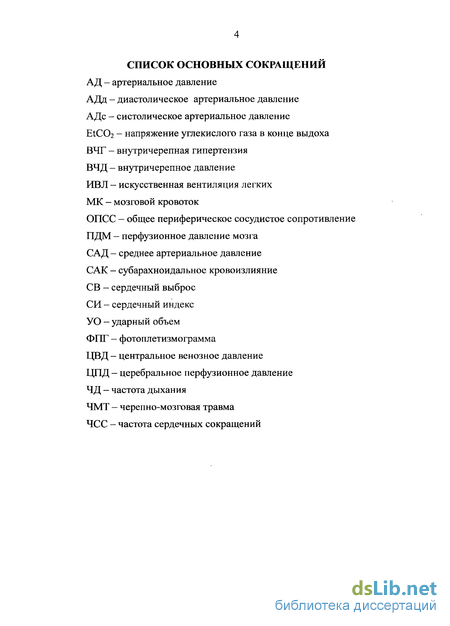 4

СПИСОК ОСНОВНЫХ СОКРАЩЕНИЙ

АД – артериальное давление

АДд – диастолическое артериальное давление

АДс – систолическое артериальное давление

$EtCO_2$ – напряжение углекислого газа в конце выдоха

ВЧГ – внутричерепная гипертензия

ВЧД – внутричерепное давление

ИВЛ – искусственная вентиляция легких

МК – мозговой кровоток

ОПСС – общее периферическое сосудистое сопротивление

ПДМ – перфузионное давление мозга

САД – среднее артериальное давление

САК – субарахноидальное кровоизлияние

СВ – сердечный выброс

СИ – сердечный индекс

УО – ударный объем

ФПГ – фотоплетизмограмма

ЦВД – центральное венозное давление

ЦПД – церебральное перфузионное давление

ЧД – частота дыхания

ЧМТ – черепно-мозговая травма

ЧСС – частота сердечных сокращений

dsLib.net
библиотека диссертаций